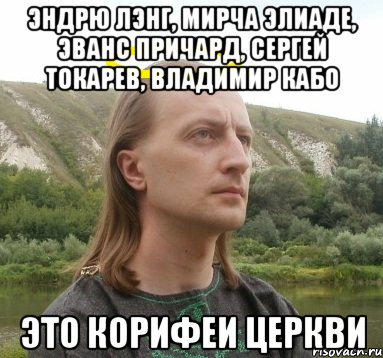 ЭНДРЮ ЛЭНГ, МИРЧА ЭЛИАДЕ, ЭВАНС ПРИЧАРД, СЕРГЕЙ ТОКАРЕВ, ВЛАДИМИР КАБО

ЭТО КОРИФЕИ ЦЕРКВИ

risovach.ru